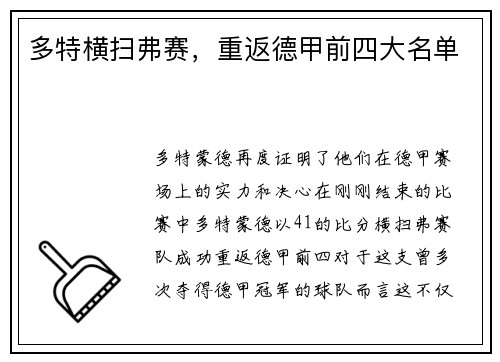 多特横扫弗赛，重返德甲前四大名单

多特蒙德再度证明了他们在德甲赛场上的实力和决心在刚刚结束的比赛中多特蒙德以41的比分横扫弗赛队成功重返德甲前四对于这支曾多次夺得德甲冠军的球队而言这不仅